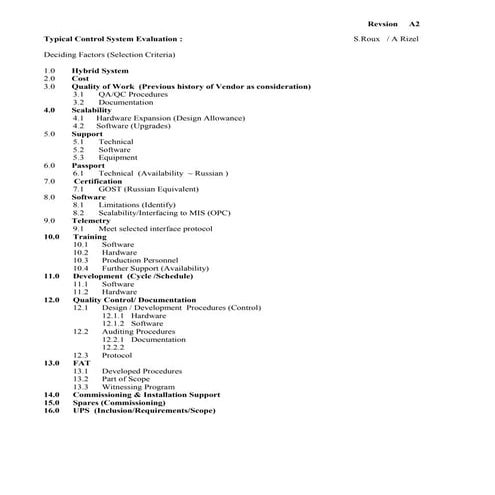 Revsion A2

Typical Control System Evaluation :

S.Roux / A Rizel

Deciding Factors (Selection Criteria)

1.0 Hybrid System
2.0 Cost
3.0 Quality of Work (Previous history of Vendor as consideration)
3.1 QA/QC Procedures
3.2 Documentation
4.0 Scalability
4.1 Hardware Expansion (Design Allowance)
4.2 Software (Upgrades)
5.0 Support
5.1 Technical
5.2 Software
5.3 Equipment
6.0 Passport
6.1 Technical (Availability ~ Russian )
7.0 Certification
7.1 GOST (Russian Equivalent)
8.0 Software
8.1 Limitations (Identify)
8.2 Scalability/Interfacing to MIS (OPC)
9.0 Telemetry
9.1 Meet selected interface protocol
10.0 Training
10.1 Software
10.2 Hardware
10.3 Production Personnel
10.4 Further Support (Availability)
11.0 Development (Cycle /Schedule)
11.1 Software
11.2 Hardware
12.0 Quality Control/ Documentation
12.1 Design / Development Procedures (Control)
12.1.1 Hardware
12.1.2 Software
12.2 Auditing Procedures
12.2.1 Documentation
12.2.2
12.3 Protocol
13.0 FAT
13.1 Developed Procedures
13.2 Part of Scope
13.3 Witnessing Program
14.0 Commissioning & Installation Support
15.0 Spares (Commissioning)
16.0 UPS (Inclusion/Requirements/Scope)